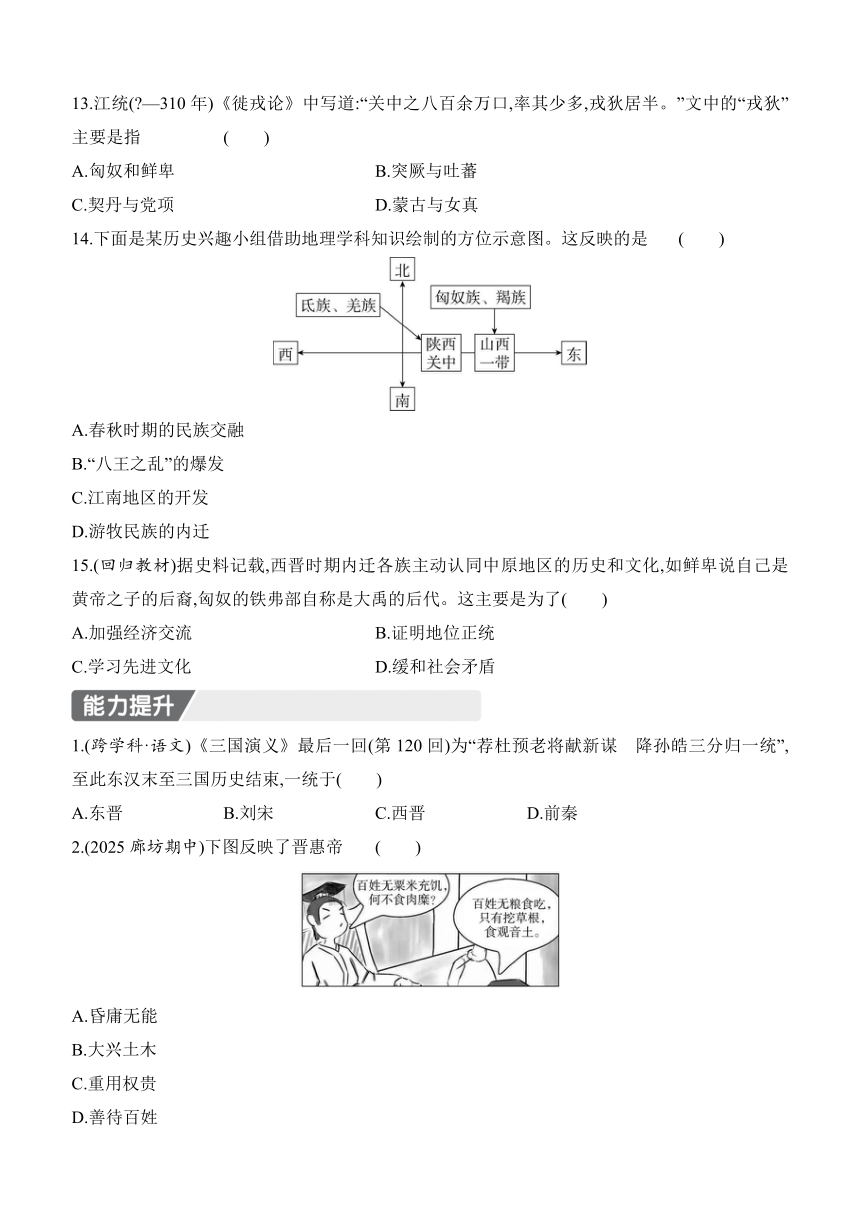 13.江统(?—310 年)《徙戎论》中写道:“关中之八百余万口,率其少多,戎狄居半。”文中的“戎狄”主要是指 ( )

A.匈奴和鲜卑
B.突厥与吐蕃
C.契丹与党项
D.蒙古与女真

14.下面是某历史兴趣小组借助地理学科知识绘制的方位示意图。这反映的是 ( )

北
氐族、羌族
匈奴族、羯族
西
陕西关中
山西一带
东
南

A.春秋时期的民族交融
B.“八王之乱”的爆发
C.江南地区的开发
D.游牧民族的内迁

15.(回归教材)据史料记载,西晋时期内迁各族主动认同中原地区的历史和文化,如鲜卑说自己是黄帝之子的后裔,匈奴的铁弗部自称是大禹的后代。这主要是为了( )

A.加强经济交流
B.证明地位正统
C.学习先进文化
D.缓和社会矛盾

能力提升

1.(跨学科·语文)《三国演义》最后一回(第 120 回)为“荐杜预老将献新谋　降孙皓三分归一统”,至此东汉末至三国历史结束,一统于( )

A.东晋
B.刘宋
C.西晋
D.前秦

2.(2025 廊坊期中)下图反映了晋惠帝 ( )

百姓无粟米充饥,何不食肉糜?
百姓无粮食吃,只有挖草根,食观音土。

A.昏庸无能
B.大兴土木
C.重用权贵
D.善待百姓